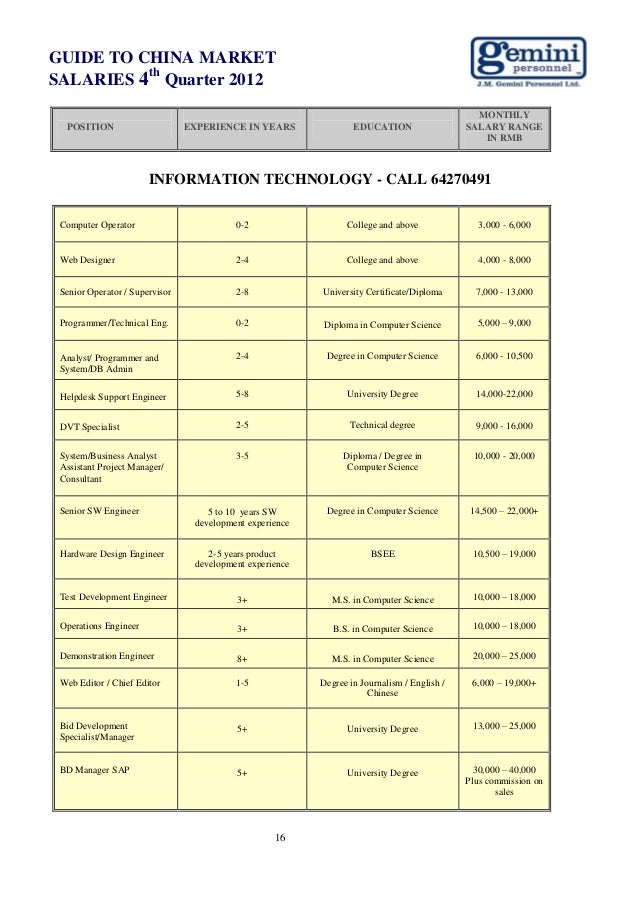 GUIDE TO CHINA MARKET SALARIES 4$^{th}$ Quarter 2012

gemini personnel
J.M. Gemini Personnel Ltd.

| POSITION | EXPERIENCE IN YEARS | EDUCATION | MONTHLY SALARY RANGE IN RMB |
|---|---|---|---|

INFORMATION TECHNOLOGY - CALL 64270491

| | | | |
|---|---|---|---|
| Computer Operator | 0-2 | College and above | 3,000 - 6,000 |
| Web Designer | 2-4 | College and above | 4,000 - 8,000 |
| Senior Operator / Supervisor | 2-8 | University Certificate/Diploma | 7,000 - 13,000 |
| Programmer/Technical Eng. | 0-2 | Diploma in Computer Science | 5,000 – 9,000 |
| Analyst/ Programmer and System/DB Admin | 2-4 | Degree in Computer Science | 6,000 - 10,500 |
| Helpdesk Support Engineer | 5-8 | University Degree | 14,000-22,000 |
| DVT Specialist | 2-5 | Technical degree | 9,000 - 16,000 |
| System/Business Analyst Assistant Project Manager/ Consultant | 3-5 | Diploma / Degree in Computer Science | 10,000 - 20,000 |
| Senior SW Engineer | 5 to 10 years SW development experience | Degree in Computer Science | 14,500 – 22,000+ |
| Hardware Design Engineer | 2- 5 years product development experience | BSEE | 10,500 – 19,000 |
| Test Development Engineer | 3+ | M.S. in Computer Science | 10,000 – 18,000 |
| Operations Engineer | 3+ | B.S. in Computer Science | 10,000 – 18,000 |
| Demonstration Engineer | 8+ | M.S. in Computer Science | 20,000 – 25,000 |
| Web Editor / Chief Editor | 1-5 | Degree in Journalism / English / Chinese | 6,000 – 19,000+ |
| Bid Development Specialist/Manager | 5+ | University Degree | 13,000 – 25,000 |
| BD Manager SAP | 5+ | University Degree | 30,000 – 40,000 Plus commission on sales |

16